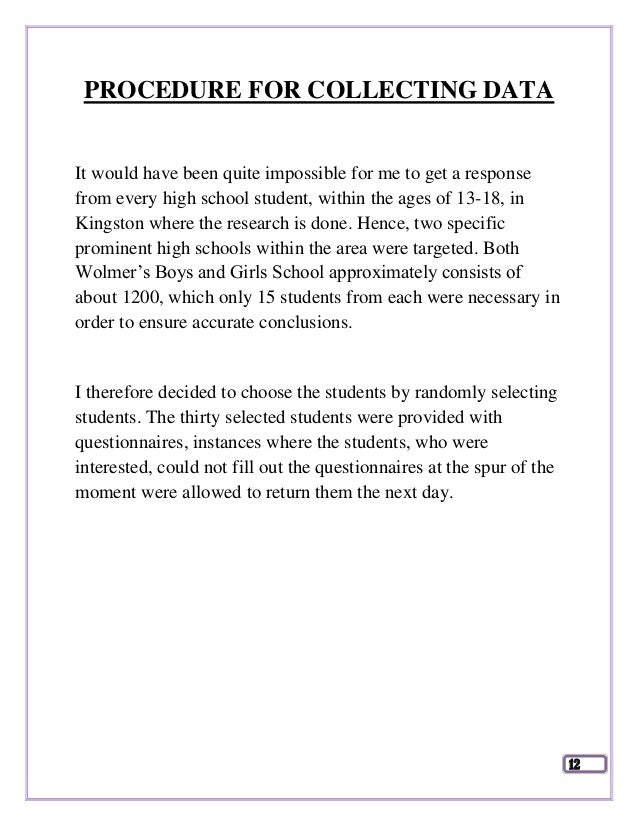 PROCEDURE FOR COLLECTING DATA

It would have been quite impossible for me to get a response from every high school student, within the ages of 13-18, in Kingston where the research is done. Hence, two specific prominent high schools within the area were targeted. Both Wolmer's Boys and Girls School approximately consists of about 1200, which only 15 students from each were necessary in order to ensure accurate conclusions.

I therefore decided to choose the students by randomly selecting students. The thirty selected students were provided with questionnaires, instances where the students, who were interested, could not fill out the questionnaires at the spur of the moment were allowed to return them the next day.

12